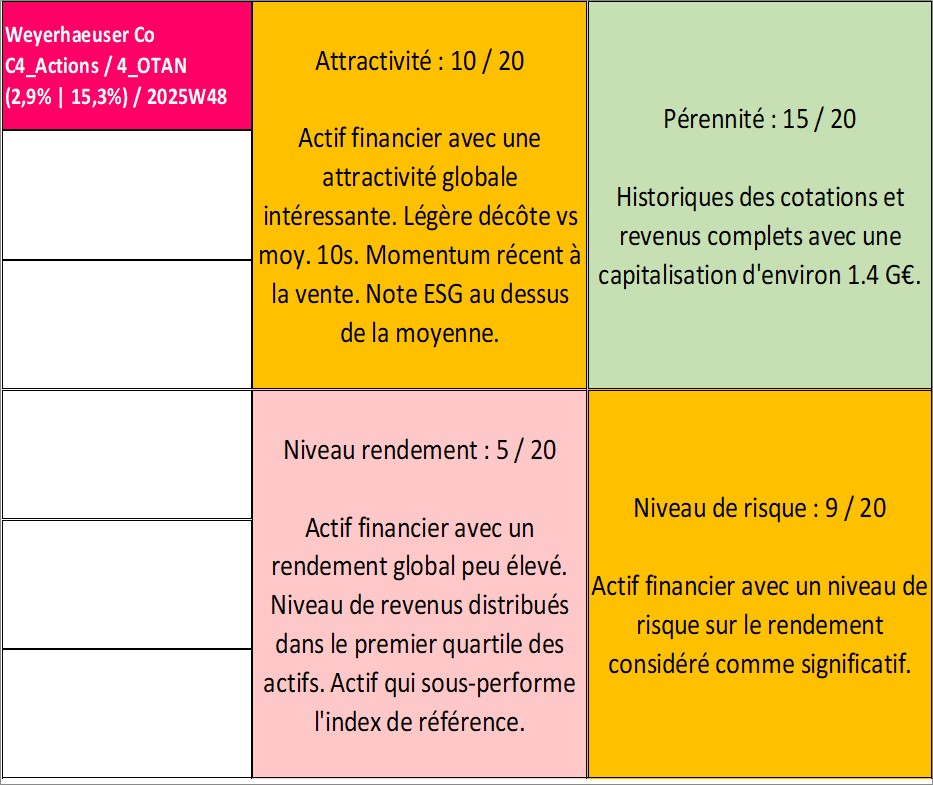 Weyerhaeuser Co C4_Actions / 4_OTAN (2,9% | 15,3%) / 2025W48

Attractivité : 10 / 20

Actif financier avec une attractivité globale intéressante. Légère décôte vs moy. 10s. Momentum récent à la vente. Note ESG au dessus de la moyenne.

Pérennité : 15 / 20

Historiques des cotations et revenus complets avec une capitalisation d'environ 1.4 G€.

Niveau rendement : 5 / 20

Actif financier avec un rendement global peu élevé. Niveau de revenus distribués dans le premier quartile des actifs. Actif qui sous-performe l'index de référence.

Niveau de risque : 9 / 20

Actif financier avec un niveau de risque sur le rendement considéré comme significatif.